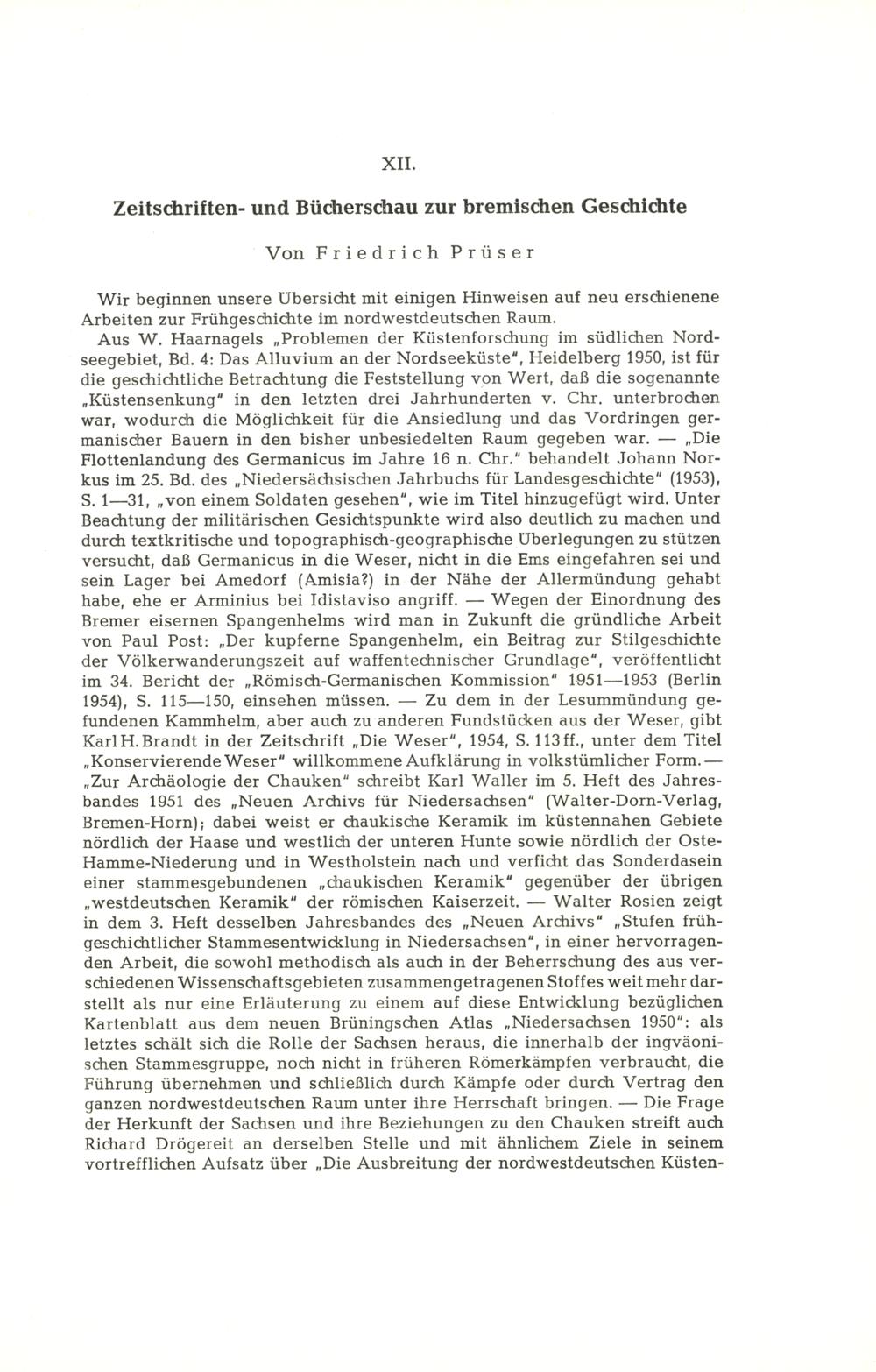 XII.

Zeitschriften- und Bücherschau zur bremischen Geschichte

Von Friedrich Prüser

Wir beginnen unsere Übersicht mit einigen Hinweisen auf neu erschienene Arbeiten zur Frühgeschichte im nordwestdeutschen Raum.

Aus W. Haarnagels „Problemen der Küstenforschung im südlichen Nordseegebiet, Bd. 4: Das Alluvium an der Nordseeküste", Heidelberg 1950, ist für die geschichtliche Betrachtung die Feststellung von Wert, daß die sogenannte „Küstensenkung" in den letzten drei Jahrhunderten v. Chr. unterbrochen war, wodurch die Möglichkeit für die Ansiedlung und das Vordringen germanischer Bauern in den bisher unbesiedelten Raum gegeben war. — „Die Flottenlandung des Germanicus im Jahre 16 n. Chr." behandelt Johann Norkus im 25. Bd. des „Niedersächsischen Jahrbuchs für Landesgeschichte" (1953), S. 1—31, „von einem Soldaten gesehen", wie im Titel hinzugefügt wird. Unter Beachtung der militärischen Gesichtspunkte wird also deutlich zu machen und durch textkritische und topographisch-geographische Überlegungen zu stützen versucht, daß Germanicus in die Weser, nicht in die Ems eingefahren sei und sein Lager bei Amedorf (Amisia?) in der Nähe der Allermündung gehabt habe, ehe er Arminius bei Idistaviso angriff. — Wegen der Einordnung des Bremer eisernen Spangenhelms wird man in Zukunft die gründliche Arbeit von Paul Post: „Der kupferne Spangenhelm, ein Beitrag zur Stilgeschichte der Völkerwanderungszeit auf waffentechnischer Grundlage", veröffentlicht im 34. Bericht der „Römisch-Germanischen Kommission" 1951—1953 (Berlin 1954), S. 115—150, einsehen müssen. — Zu dem in der Lesummündung gefundenen Kammhelm, aber auch zu anderen Fundstücken aus der Weser, gibt Karl H. Brandt in der Zeitschrift „Die Weser", 1954, S. 113 ff., unter dem Titel „Konservierende Weser" willkommene Aufklärung in volkstümlicher Form. — „Zur Archäologie der Chauken" schreibt Karl Waller im 5. Heft des Jahresbandes 1951 des „Neuen Archivs für Niedersachsen" (Walter-Dorn-Verlag, Bremen-Horn); dabei weist er chaukische Keramik im küstennahen Gebiete nördlich der Haase und westlich der unteren Hunte sowie nördlich der Oste-Hamme-Niederung und in Westholstein nach und verficht das Sonderdasein einer stammesgebundenen „chaukischen Keramik" gegenüber der übrigen „westdeutschen Keramik" der römischen Kaiserzeit. — Walter Rosien zeigt in dem 3. Heft desselben Jahresbandes des „Neuen Archivs" „Stufen frühgeschichtlicher Stammesentwicklung in Niedersachsen", in einer hervorragenden Arbeit, die sowohl methodisch als auch in der Beherrschung des aus verschiedenen Wissenschaftsgebieten zusammengetragenen Stoffes weit mehr darstellt als nur eine Erläuterung zu einem auf diese Entwicklung bezüglichen Kartenblatt aus dem neuen Brüningschen Atlas „Niedersachsen 1950": als letztes schält sich die Rolle der Sachsen heraus, die innerhalb der ingväonischen Stammesgruppe, noch nicht in früheren Römerkämpfen verbraucht, die Führung übernehmen und schließlich durch Kämpfe oder durch Vertrag den ganzen nordwestdeutschen Raum unter ihre Herrschaft bringen. — Die Frage der Herkunft der Sachsen und ihre Beziehungen zu den Chauken streift auch Richard Drögereit an derselben Stelle und mit ähnlichem Ziele in seinem vortrefflichen Aufsatz über „Die Ausbreitung der nordwestdeutschen Küsten-